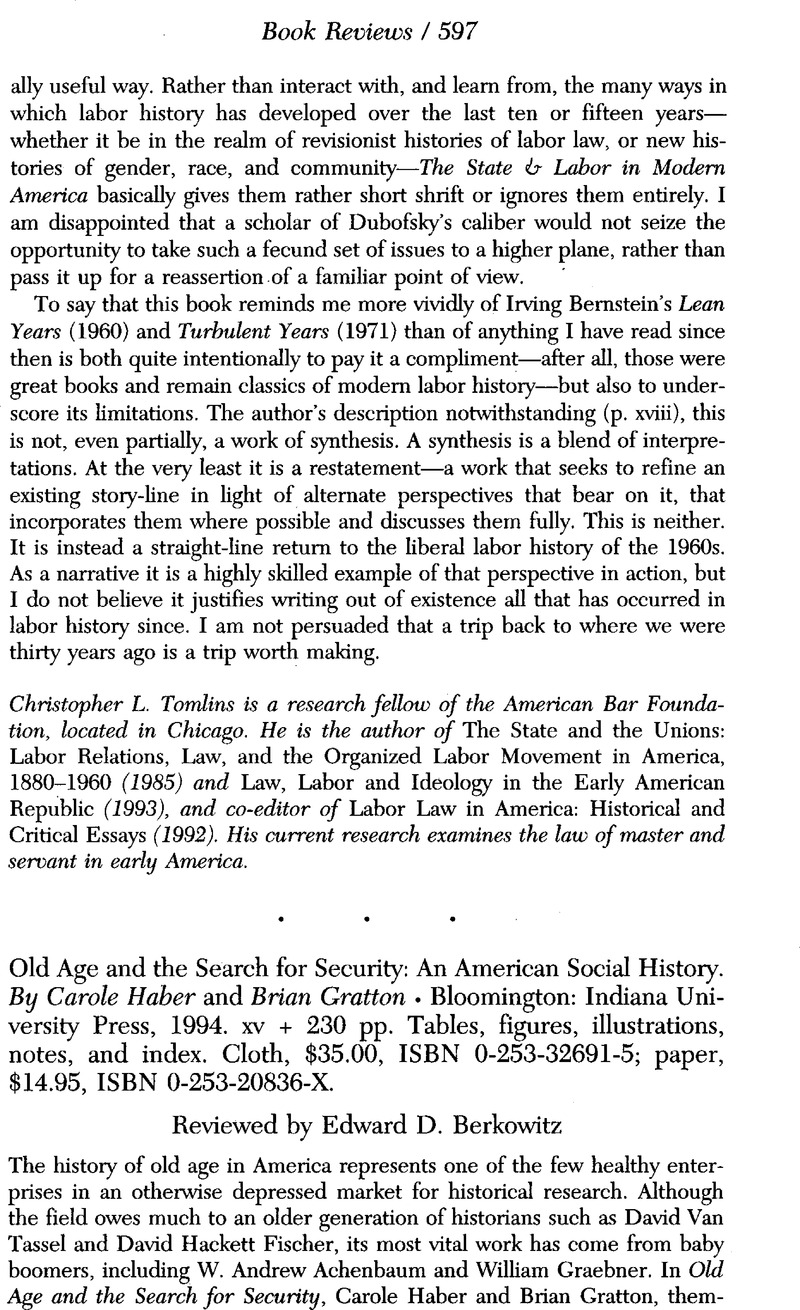 Book Reviews / 597

ally useful way. Rather than interact with, and learn from, the many ways in which labor history has developed over the last ten or fifteen years—whether it be in the realm of revisionist histories of labor law, or new histories of gender, race, and community—The State & Labor in Modern America basically gives them rather short shrift or ignores them entirely. I am disappointed that a scholar of Dubofsky's caliber would not seize the opportunity to take such a fecund set of issues to a higher plane, rather than pass it up for a reassertion of a familiar point of view.

To say that this book reminds me more vividly of Irving Bernstein's Lean Years (1960) and Turbulent Years (1971) than of anything I have read since then is both quite intentionally to pay it a compliment—after all, those were great books and remain classics of modern labor history—but also to underscore its limitations. The author's description notwithstanding (p. xviii), this is not, even partially, a work of synthesis. A synthesis is a blend of interpretations. At the very least it is a restatement—a work that seeks to refine an existing story-line in light of alternate perspectives that bear on it, that incorporates them where possible and discusses them fully. This is neither. It is instead a straight-line return to the liberal labor history of the 1960s. As a narrative it is a highly skilled example of that perspective in action, but I do not believe it justifies writing out of existence all that has occurred in labor history since. I am not persuaded that a trip back to where we were thirty years ago is a trip worth making.

Christopher L. Tomlins is a research fellow of the American Bar Foundation, located in Chicago. He is the author of The State and the Unions: Labor Relations, Law, and the Organized Labor Movement in America, 1880–1960 (1985) and Law, Labor and Ideology in the Early American Republic (1993), and co-editor of Labor Law in America: Historical and Critical Essays (1992). His current research examines the law of master and servant in early America.

• • •

Old Age and the Search for Security: An American Social History. By Carole Haber and Brian Gratton • Bloomington: Indiana University Press, 1994. xv + 230 pp. Tables, figures, illustrations, notes, and index. Cloth, $35.00, ISBN 0-253-32691-5; paper, $14.95, ISBN 0-253-20836-X.

Reviewed by Edward D. Berkowitz

The history of old age in America represents one of the few healthy enterprises in an otherwise depressed market for historical research. Although the field owes much to an older generation of historians such as David Van Tassel and David Hackett Fischer, its most vital work has come from baby boomers, including W. Andrew Achenbaum and William Graebner. In Old Age and the Search for Security, Carole Haber and Brian Gratton, them-